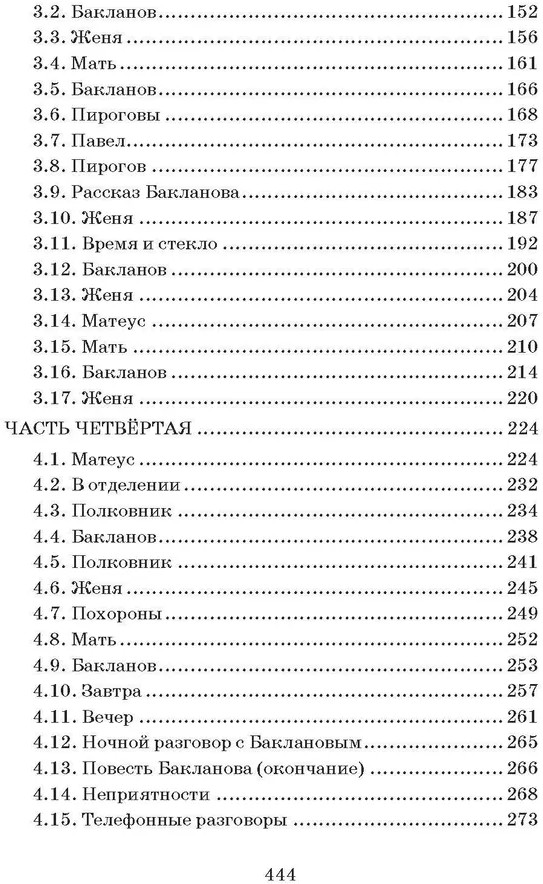 3.2. Бакланов .......... 152
3.3. Женя .......... 156
3.4. Мать .......... 161
3.5. Бакланов .......... 166
3.6. Пироговы .......... 168
3.7. Павел .......... 173
3.8. Пирогов .......... 177
3.9. Рассказ Бакланова .......... 183
3.10. Женя .......... 187
3.11. Время и стекло .......... 192
3.12. Бакланов .......... 200
3.13. Женя .......... 204
3.14. Матеус .......... 207
3.15. Мать .......... 210
3.16. Бакланов .......... 214
3.17. Женя .......... 220
ЧАСТЬ ЧЕТВЁРТАЯ .......... 224
4.1. Матеус .......... 224
4.2. В отделении .......... 232
4.3. Полковник .......... 234
4.4. Бакланов .......... 238
4.5. Полковник .......... 241
4.6. Женя .......... 245
4.7. Похороны .......... 249
4.8. Мать .......... 252
4.9. Бакланов .......... 253
4.10. Завтра .......... 257
4.11. Вечер .......... 261
4.12. Ночной разговор с Баклановым .......... 265
4.13. Повесть Бакланова (окончание) .......... 266
4.14. Неприятности .......... 268
4.15. Телефонные разговоры .......... 273

444